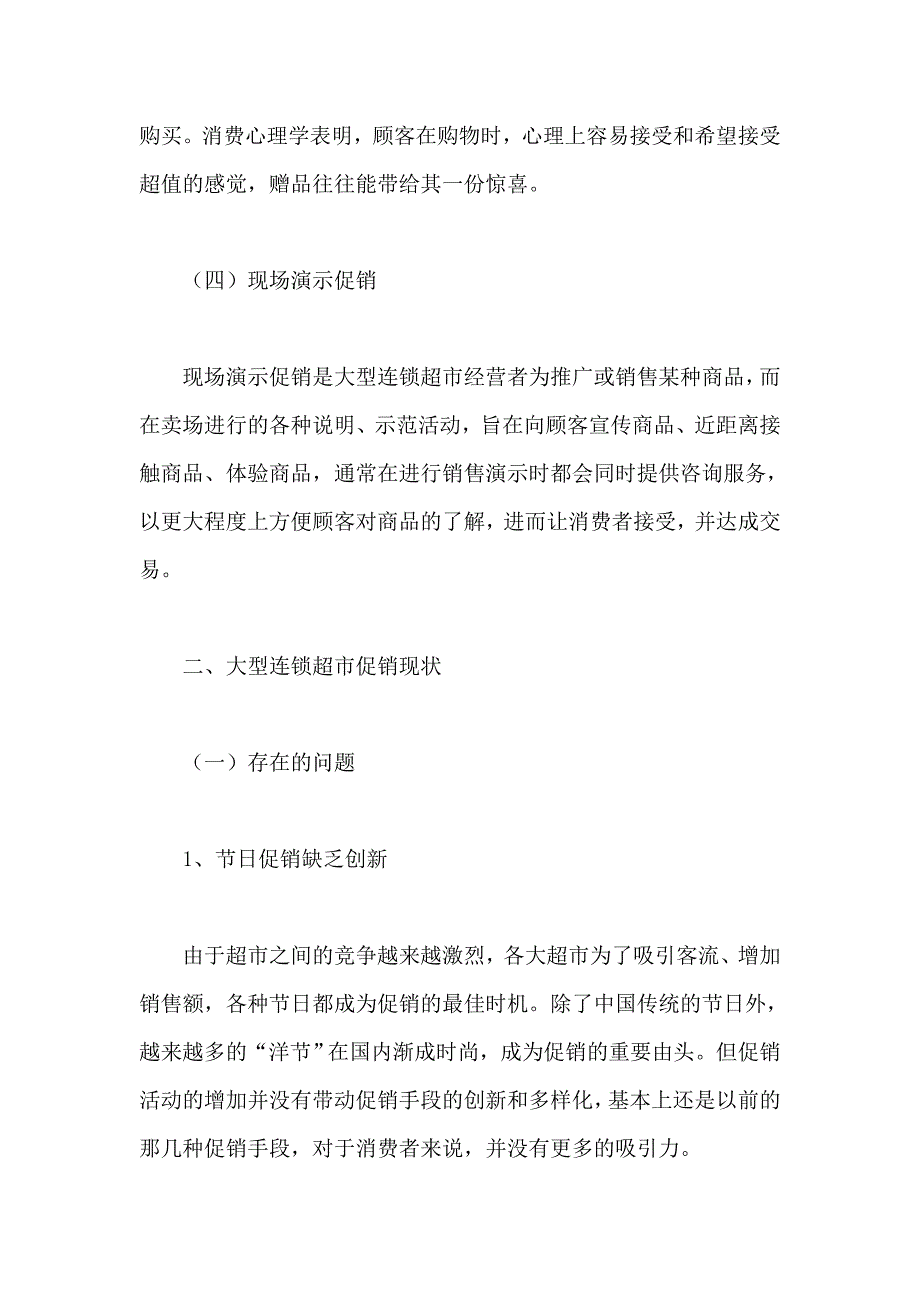 购买。消费心理学表明，顾客在购物时，心理上容易接受和希望接受超值的感觉，赠品往往能带给其一份惊喜。

（四）现场演示促销

现场演示促销是大型连锁超市经营者为推广或销售某种商品，而在卖场进行的各种说明、示范活动，旨在向顾客宣传商品、近距离接触商品、体验商品，通常在进行销售演示时都会同时提供咨询服务，以更大程度上方便顾客对商品的了解，进而让消费者接受，并达成交易。

二、大型连锁超市促销现状

（一）存在的问题

1、节日促销缺乏创新

由于超市之间的竞争越来越激烈，各大超市为了吸引客流、增加销售额，各种节日都成为促销的最佳时机。除了中国传统的节日外，越来越多的“洋节”在国内渐成时尚，成为促销的重要由头。但促销活动的增加并没有带动促销手段的创新和多样化，基本上还是以前的那几种促销手段，对于消费者来说，并没有更多的吸引力。